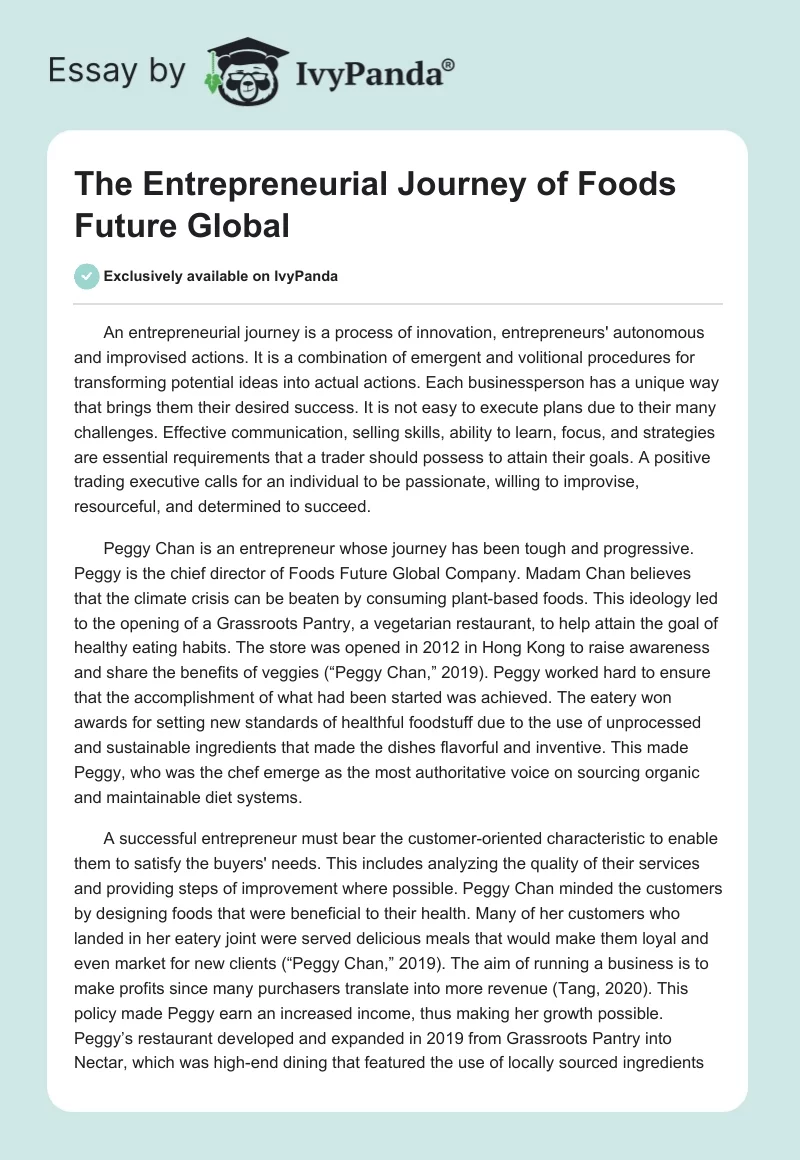 Essay by IvyPanda®

The Entrepreneurial Journey of Foods Future Global

Exclusively available on IvyPanda

An entrepreneurial journey is a process of innovation, entrepreneurs' autonomous and improvised actions. It is a combination of emergent and volitional procedures for transforming potential ideas into actual actions. Each businessperson has a unique way that brings them their desired success. It is not easy to execute plans due to their many challenges. Effective communication, selling skills, ability to learn, focus, and strategies are essential requirements that a trader should possess to attain their goals. A positive trading executive calls for an individual to be passionate, willing to improvise, resourceful, and determined to succeed.

Peggy Chan is an entrepreneur whose journey has been tough and progressive. Peggy is the chief director of Foods Future Global Company. Madam Chan believes that the climate crisis can be beaten by consuming plant-based foods. This ideology led to the opening of a Grassroots Pantry, a vegetarian restaurant, to help attain the goal of healthy eating habits. The store was opened in 2012 in Hong Kong to raise awareness and share the benefits of veggies (“Peggy Chan,” 2019). Peggy worked hard to ensure that the accomplishment of what had been started was achieved. The eatery won awards for setting new standards of healthful foodstuff due to the use of unprocessed and sustainable ingredients that made the dishes flavorful and inventive. This made Peggy, who was the chef emerge as the most authoritative voice on sourcing organic and maintainable diet systems.

A successful entrepreneur must bear the customer-oriented characteristic to enable them to satisfy the buyers' needs. This includes analyzing the quality of their services and providing steps of improvement where possible. Peggy Chan minded the customers by designing foods that were beneficial to their health. Many of her customers who landed in her eatery joint were served delicious meals that would make them loyal and even market for new clients (“Peggy Chan,” 2019). The aim of running a business is to make profits since many purchasers translate into more revenue (Tang, 2020). This policy made Peggy earn an increased income, thus making her growth possible. Peggy’s restaurant developed and expanded in 2019 from Grassroots Pantry into Nectar, which was high-end dining that featured the use of locally sourced ingredients